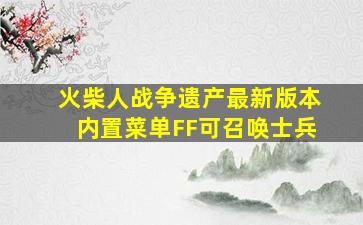 火柴人战争遗产最新版本
内置菜单FF可召唤士兵